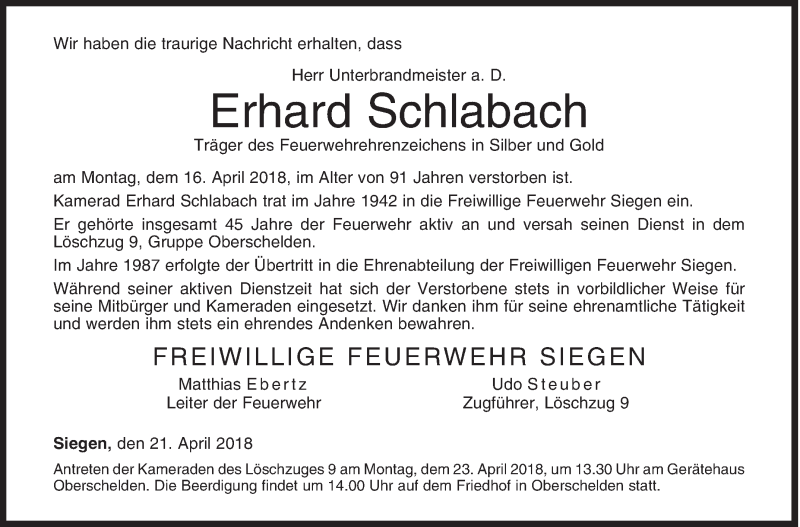 Wir haben die traurige Nachricht erhalten, dass

Herr Unterbrandmeister a. D.

Erhard Schlabach

Träger des Feuerwehrehrenzeichens in Silber und Gold

am Montag, dem 16. April 2018, im Alter von 91 Jahren verstorben ist.

Kamerad Erhard Schlabach trat im Jahre 1942 in die Freiwillige Feuerwehr Siegen ein.

Er gehörte insgesamt 45 Jahre der Feuerwehr aktiv an und versah seinen Dienst in dem Löschzug 9, Gruppe Oberschelden.

Im Jahre 1987 erfolgte der Übertritt in die Ehrenabteilung der Freiwilligen Feuerwehr Siegen.

Während seiner aktiven Dienstzeit hat sich der Verstorbene stets in vorbildlicher Weise für seine Mitbürger und Kameraden eingesetzt. Wir danken ihm für seine ehrenamtliche Tätigkeit und werden ihm stets ein ehrendes Andenken bewahren.

FREIWILLIGE FEUERWEHR SIEGEN

Matthias Ebertz
Leiter der Feuerwehr

Udo Steuber
Zugführer, Löschzug 9

Siegen, den 21. April 2018

Antreten der Kameraden des Löschzuges 9 am Montag, dem 23. April 2018, um 13.30 Uhr am Gerätehaus Oberschelden. Die Beerdigung findet um 14.00 Uhr auf dem Friedhof in Oberschelden statt.